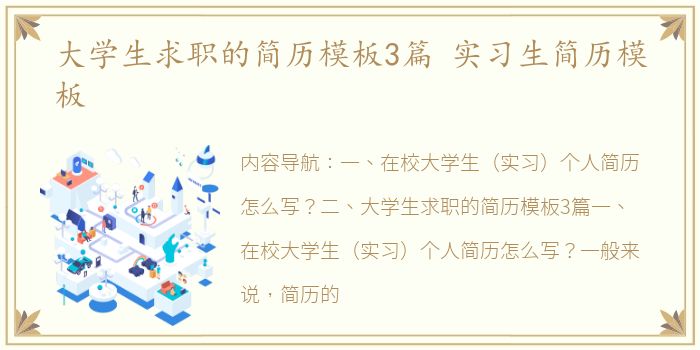 大学生求职的简历模板3篇 实习生简历模板

内容导航：一、在校大学生（实习）个人简历怎么写？二、大学生求职的简历模板3篇一、在校大学生（实习）个人简历怎么写？一般来说，简历的